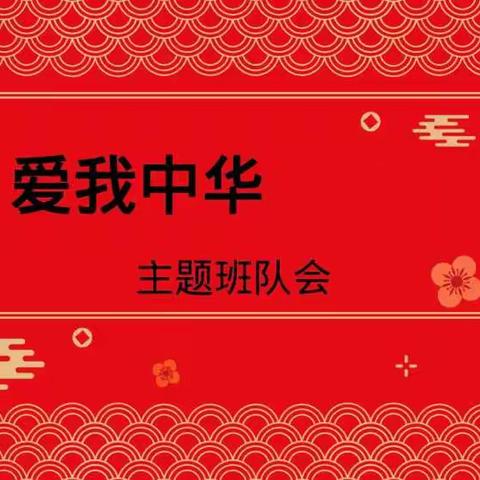 爱我中华

主题班队会